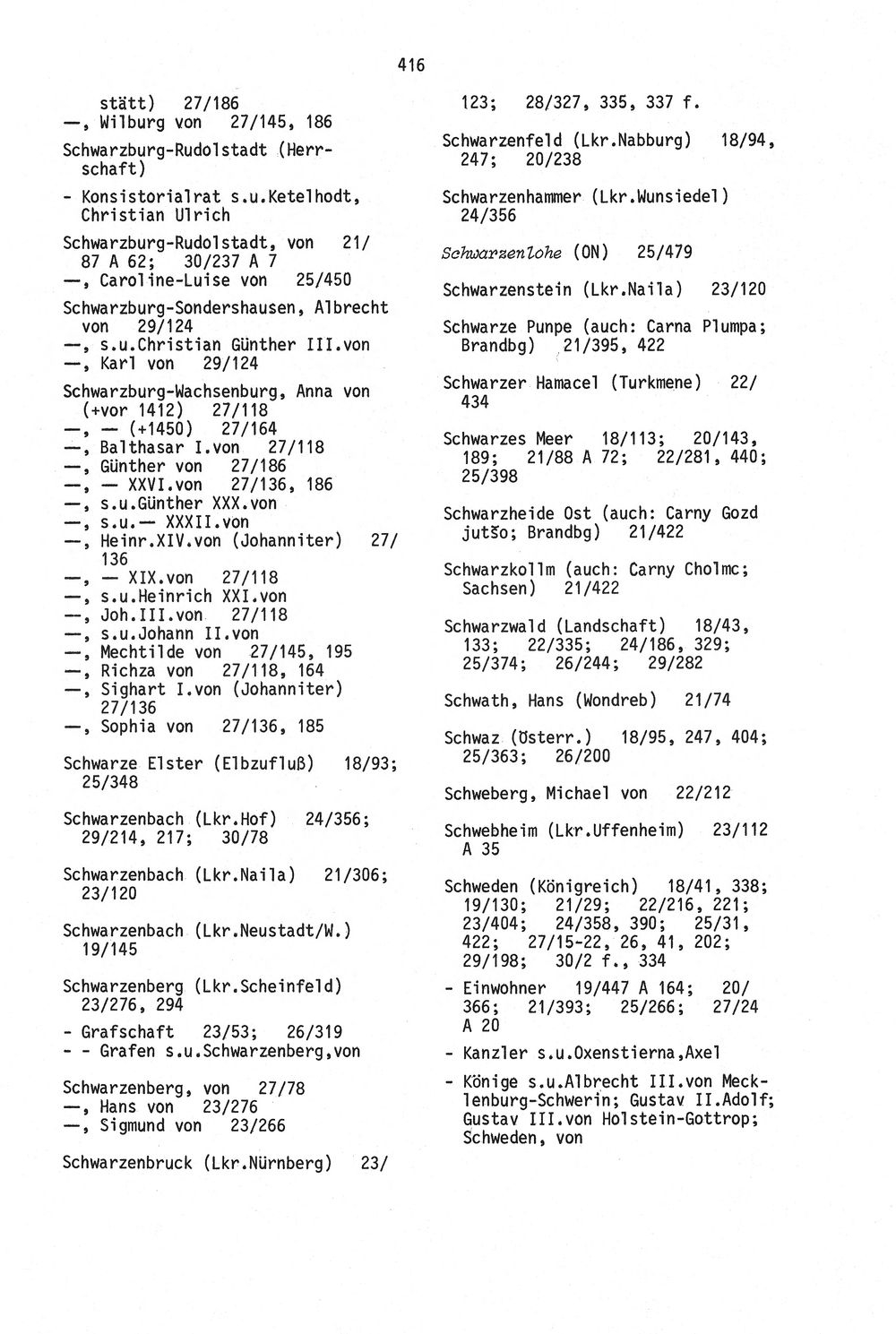 416

stätt) 27/186
—, Wilburg von 27/145, 186

Schwarzburg-Rudolstadt (Herrschaft)

- Konsistorialrat s.u.Ketelhodt, Christian Ulrich

Schwarzburg-Rudolstadt, von 21/87 A 62; 30/237 A 7
—, Caroline-Luise von 25/450

Schwarzburg-Sondershausen, Albrecht von 29/124
—, s.u.Christian Günther III.von
—, Karl von 29/124

Schwarzburg-Wachsenburg, Anna von (+vor 1412) 27/118
—, — (+1450) 27/164
—, Balthasar I.von 27/118
—, Günther von 27/186
—, — XXVI.von 27/136, 186
—, s.u.Günther XXX.von
—, s.u.— XXXII.von
—, Heinr.XIV.von (Johanniter) 27/136
—, — XIX.von 27/118
—, s.u.Heinrich XXI.von
—, Joh.III.von 27/118
—, s.u.Johann II.von
—, Mechtilde von 27/145, 195
—, Richza von 27/118, 164
—, Sighart I.von (Johanniter) 27/136
—, Sophia von 27/136, 185

Schwarze Elster (Elbzufluß) 18/93; 25/348

Schwarzenbach (Lkr.Hof) 24/356; 29/214, 217; 30/78

Schwarzenbach (Lkr.Naila) 21/306; 23/120

Schwarzenbach (Lkr.Neustadt/W.) 19/145

Schwarzenberg (Lkr.Scheinfeld) 23/276, 294

- Grafschaft 23/53; 26/319
- - Grafen s.u.Schwarzenberg,von

Schwarzenberg, von 27/78
—, Hans von 23/276
—, Sigmund von 23/266

Schwarzenbruck (Lkr.Nürnberg) 23/123; 28/327, 335, 337 f.

Schwarzenfeld (Lkr.Nabburg) 18/94, 247; 20/238

Schwarzenhammer (Lkr.Wunsiedel) 24/356

Schwarzenlohe (ON) 25/479

Schwarzenstein (Lkr.Naila) 23/120

Schwarze Punpe (auch: Carna Plumpa; Brandbg) 21/395, 422

Schwarzer Hamacel (Turkmene) 22/434

Schwarzes Meer 18/113; 20/143, 189; 21/88 A 72; 22/281, 440; 25/398

Schwarzheide Ost (auch: Carny Gozd jutšo; Brandbg) 21/422

Schwarzkollm (auch: Carny Cholmc; Sachsen) 21/422

Schwarzwald (Landschaft) 18/43, 133; 22/335; 24/186, 329; 25/374; 26/244; 29/282

Schwath, Hans (Wondreb) 21/74

Schwaz (Österr.) 18/95, 247, 404; 25/363; 26/200

Schweberg, Michael von 22/212

Schwebheim (Lkr.Uffenheim) 23/112 A 35

Schweden (Königreich) 18/41, 338; 19/130; 21/29; 22/216, 221; 23/404; 24/358, 390; 25/31, 422; 27/15-22, 26, 41, 202; 29/198; 30/2 f., 334

- Einwohner 19/447 A 164; 20/366; 21/393; 25/266; 27/24 A 20

- Kanzler s.u.Oxenstierna,Axel

- Könige s.u.Albrecht III.von Mecklenburg-Schwerin; Gustav II.Adolf; Gustav III.von Holstein-Gottrop; Schweden, von